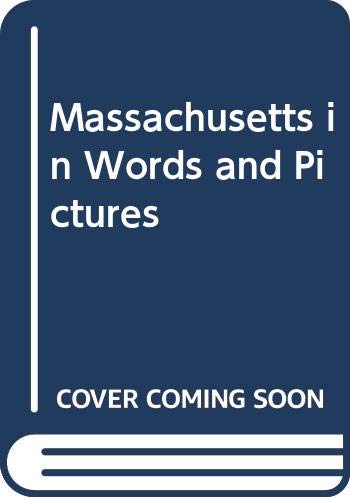 Massachusetts in Words and Pictures

COVER COMING SOON